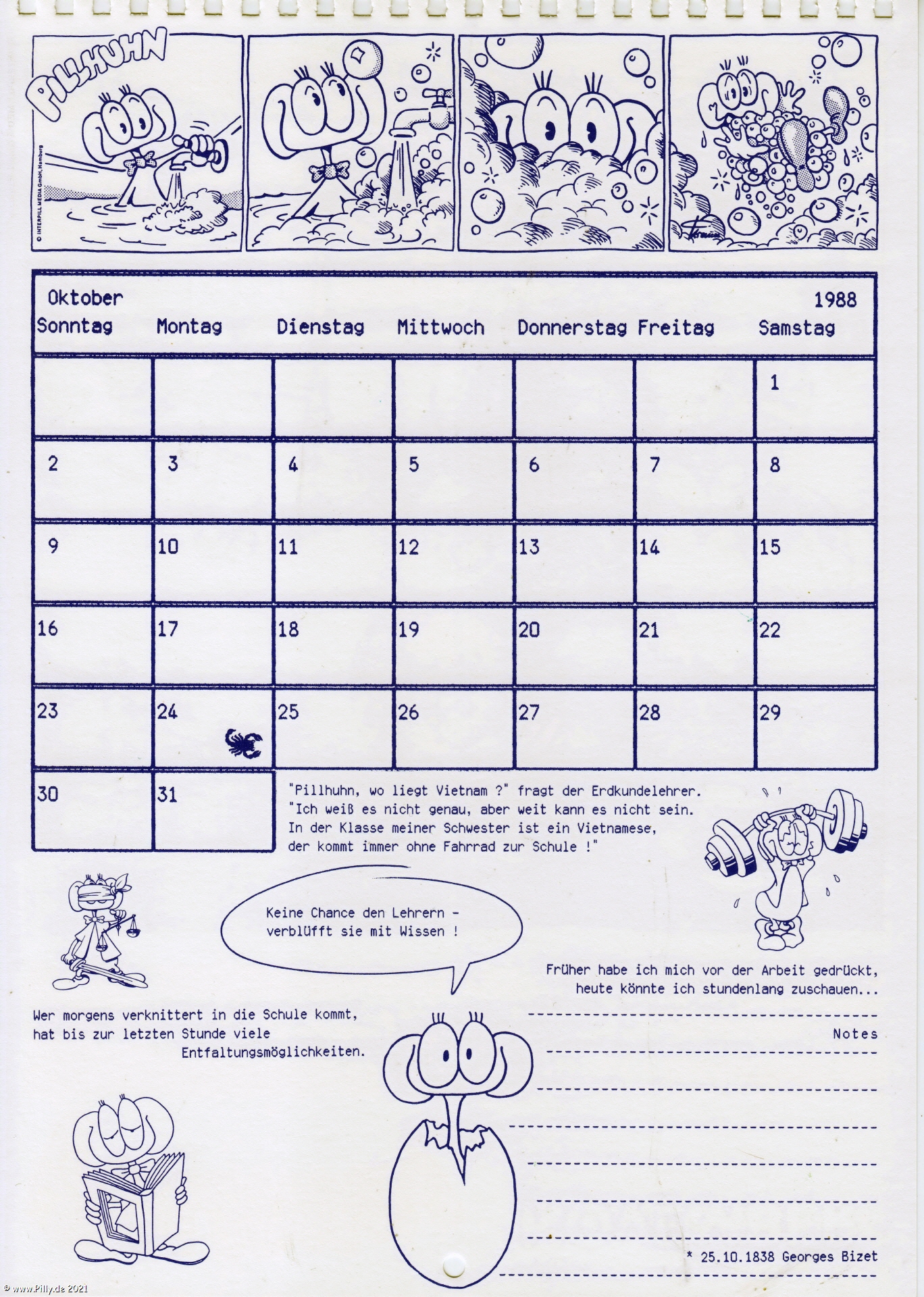 PILLHUHN

© INTERPILL MEDIA GmbH, Hamburg

Oktober 1988

| Sonntag | Montag | Dienstag | Mittwoch | Donnerstag | Freitag | Samstag |
|---|---|---|---|---|---|---|
| | | | | | | 1 |
| 2 | 3 | 4 | 5 | 6 | 7 | 8 |
| 9 | 10 | 11 | 12 | 13 | 14 | 15 |
| 16 | 17 | 18 | 19 | 20 | 21 | 22 |
| 23 | 24 | 25 | 26 | 27 | 28 | 29 |
| 30 | 31 | | | | | |

"Pillhuhn, wo liegt Vietnam ?" fragt der Erdkundelehrer. "Ich weiß es nicht genau, aber weit kann es nicht sein. In der Klasse meiner Schwester ist ein Vietnamese, der kommt immer ohne Fahrrad zur Schule !"

Keine Chance den Lehrern - verblüfft sie mit Wissen !

Früher habe ich mich vor der Arbeit gedrückt, heute könnte ich stundenlang zuschauen...

Wer morgens verknittert in die Schule kommt, hat bis zur letzten Stunde viele Entfaltungsmöglichkeiten.

Notes

* 25.10.1838 Georges Bizet

© www.Pilly.de 2021